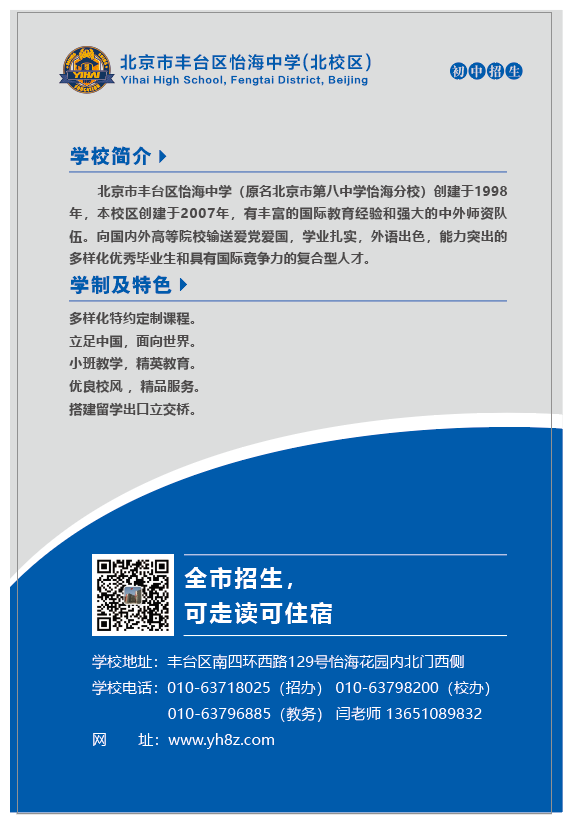 YIHAI

北京市丰台区怡海中学(北校区)
Yihai High School, Fengtai District, Beijing

初中招生

学校简介

北京市丰台区怡海中学（原名北京市第八中学怡海分校）创建于1998年，本校区创建于2007年，有丰富的国际教育经验和强大的中外师资队伍。向国内外高等院校输送爱党爱国，学业扎实，外语出色，能力突出的多样化优秀毕业生和具有国际竞争力的复合型人才。

学制及特色

多样化特约定制课程。
立足中国，面向世界。
小班教学，精英教育。
优良校风，精品服务。
搭建留学出口立交桥。

全市招生，
可走读可住宿

学校地址：丰台区南四环西路129号怡海花园内北门西侧
学校电话：010-63718025（招办） 010-63798200（校办）
010-63796885（教务） 闫老师 13651089832
网 址：www.yh8z.com